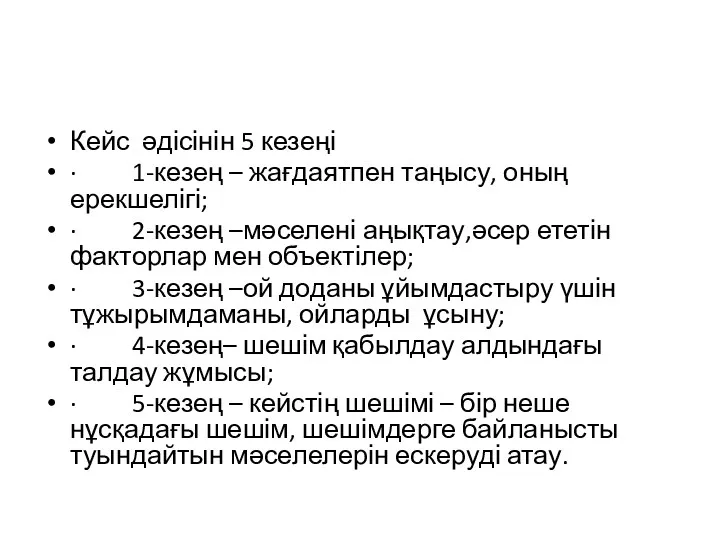 • Кейс әдісінін 5 кезеңі
• · 1-кезең – жағдаятпен таңысу, оның ерекшелігі;
• · 2-кезең –мәселені аңықтау,әсер ететін факторлар мен объектілер;
• · 3-кезең –ой доданы ұйымдастыру үшін тұжырымдаманы, ойларды ұсыну;
• · 4-кезең– шешім қабылдау алдындағы талдау жұмысы;
• · 5-кезең – кейстің шешімі – бір неше нұсқадағы шешім, шешімдерге байланысты туындайтын мәселелерін ескеруді атау.